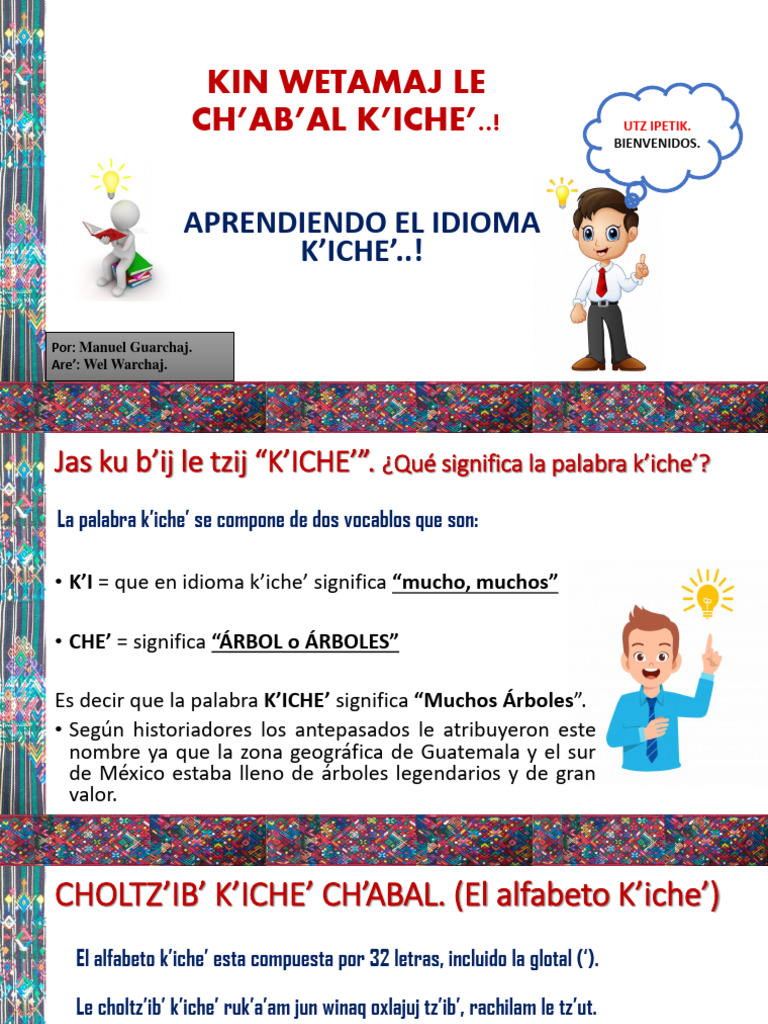 KIN WETAMAJ LE CH'AB'AL K'ICHE'..!

UTZ IPETIK.
BIENVENIDOS.

APRENDIENDO EL IDIOMA K'ICHE'..!

Por: Manuel Guarchaj.
Are': Wel Warchaj.

Jas ku b'ij le tzij "K'ICHE'". ¿Qué significa la palabra k'iche'?

La palabra k'iche' se compone de dos vocablos que son:

• K'I = que en idioma k'iche' significa "mucho, muchos"

• CHE' = significa "ÁRBOL o ÁRBOLES"

Es decir que la palabra K'ICHE' significa "Muchos Árboles".

• Según historiadores los antepasados le atribuyeron este nombre ya que la zona geográfica de Guatemala y el sur de México estaba lleno de árboles legendarios y de gran valor.

CHOLTZ'IB' K'ICHE' CH'ABAL. (El alfabeto K'iche')

El alfabeto k'iche' esta compuesta por 32 letras, incluido la glotal (').

Le choltz'ib' k'iche' ruk'a'am jun winaq oxlajuj tz'ib', rachilam le tz'ut.